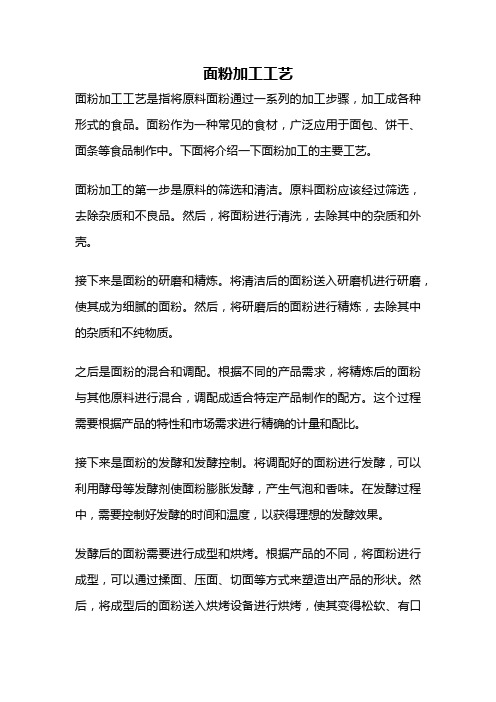 面粉加工工艺

面粉加工工艺是指将原料面粉通过一系列的加工步骤，加工成各种形式的食品。面粉作为一种常见的食材，广泛应用于面包、饼干、面条等食品制作中。下面将介绍一下面粉加工的主要工艺。

面粉加工的第一步是原料的筛选和清洁。原料面粉应该经过筛选，去除杂质和不良品。然后，将面粉进行清洗，去除其中的杂质和外壳。

接下来是面粉的研磨和精炼。将清洁后的面粉送入研磨机进行研磨，使其成为细腻的面粉。然后，将研磨后的面粉进行精炼，去除其中的杂质和不纯物质。

之后是面粉的混合和调配。根据不同的产品需求，将精炼后的面粉与其他原料进行混合，调配成适合特定产品制作的配方。这个过程需要根据产品的特性和市场需求进行精确的计量和配比。

接下来是面粉的发酵和发酵控制。将调配好的面粉进行发酵，可以利用酵母等发酵剂使面粉膨胀发酵，产生气泡和香味。在发酵过程中，需要控制好发酵的时间和温度，以获得理想的发酵效果。

发酵后的面粉需要进行成型和烘烤。根据产品的不同，将面粉进行成型，可以通过揉面、压面、切面等方式来塑造出产品的形状。然后，将成型后的面粉送入烘烤设备进行烘烤，使其变得松软、有口